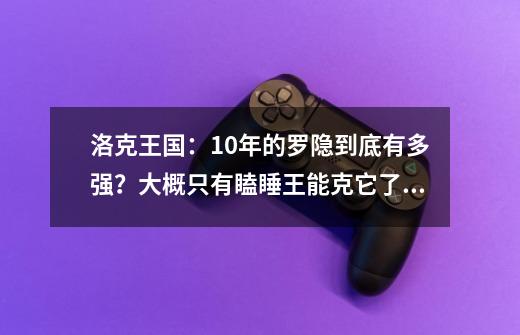 洛克王国：10年的罗隐到底有多强？大概只有瞌睡王能克它了...